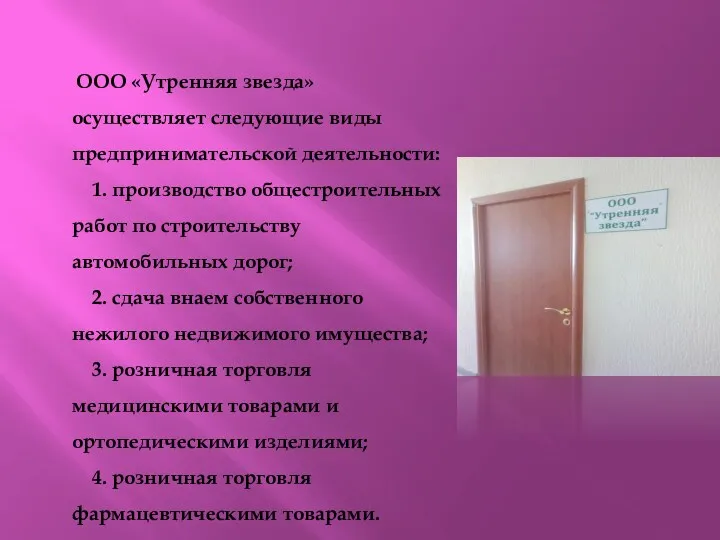 ООО «Утренняя звезда» осуществляет следующие виды предпринимательской деятельности:

1. производство общестроительных работ по строительству автомобильных дорог;

2. сдача внаем собственного нежилого недвижимого имущества;

3. розничная торговля медицинскими товарами и ортопедическими изделиями;

4. розничная торговля фармацевтическими товарами.

ООО "Утренняя звезда"